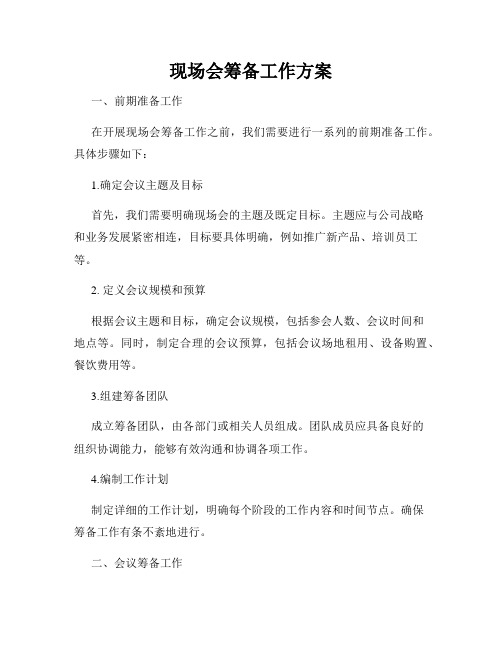 现场会筹备工作方案

一、前期准备工作

在开展现场会筹备工作之前，我们需要进行一系列的前期准备工作。具体步骤如下：

1.确定会议主题及目标

首先，我们需要明确现场会的主题及既定目标。主题应与公司战略和业务发展紧密相连，目标要具体明确，例如推广新产品、培训员工等。

2. 定义会议规模和预算

根据会议主题和目标，确定会议规模，包括参会人数、会议时间和地点等。同时，制定合理的会议预算，包括会议场地租用、设备购置、餐饮费用等。

3.组建筹备团队

成立筹备团队，由各部门或相关人员组成。团队成员应具备良好的组织协调能力，能够有效沟通和协调各项工作。

4.编制工作计划

制定详细的工作计划，明确每个阶段的工作内容和时间节点。确保筹备工作有条不紊地进行。

二、会议筹备工作